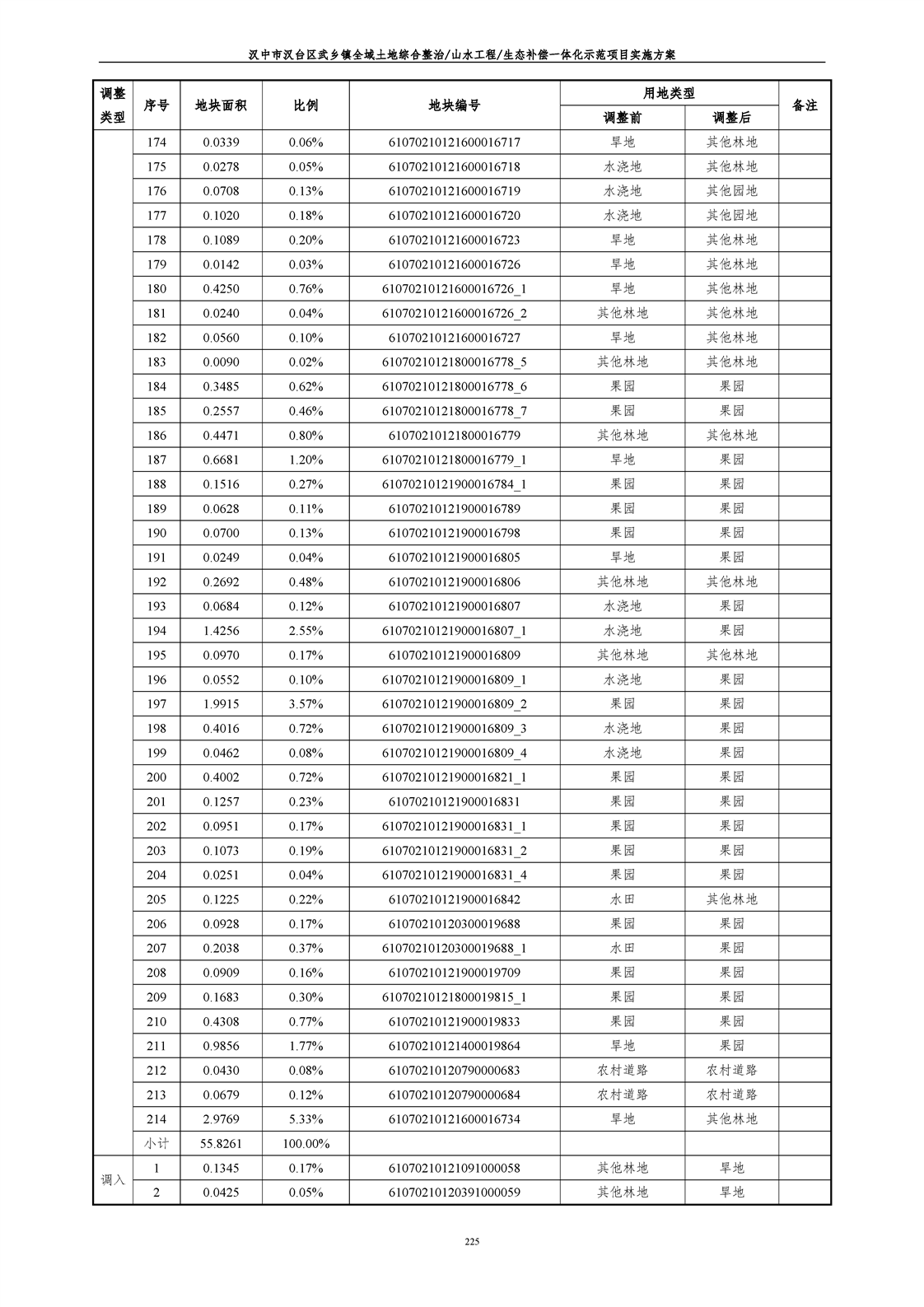 汉中市汉台区武乡镇全域土地综合整治/山水工程/生态补偿一体化示范项目实施方案

| 调整类型 | 序号 | 地块面积 | 比例 | 地块编号 | 用地类型 调整前 | 用地类型 调整后 | 备注 |
|---|---|---|---|---|---|---|---|
| | 174 | 0.0339 | 0.06% | 61070210121600016717 | 旱地 | 其他林地 | |
| | 175 | 0.0278 | 0.05% | 61070210121600016718 | 水浇地 | 其他林地 | |
| | 176 | 0.0708 | 0.13% | 61070210121600016719 | 水浇地 | 其他园地 | |
| | 177 | 0.1020 | 0.18% | 61070210121600016720 | 水浇地 | 其他园地 | |
| | 178 | 0.1089 | 0.20% | 61070210121600016723 | 旱地 | 其他林地 | |
| | 179 | 0.0142 | 0.03% | 61070210121600016726 | 旱地 | 其他林地 | |
| | 180 | 0.4250 | 0.76% | 61070210121600016726_1 | 旱地 | 其他林地 | |
| | 181 | 0.0240 | 0.04% | 61070210121600016726_2 | 其他林地 | 其他林地 | |
| | 182 | 0.0560 | 0.10% | 61070210121600016727 | 旱地 | 其他林地 | |
| | 183 | 0.0090 | 0.02% | 61070210121800016778_5 | 其他林地 | 其他林地 | |
| | 184 | 0.3485 | 0.62% | 61070210121800016778_6 | 果园 | 果园 | |
| | 185 | 0.2557 | 0.46% | 61070210121800016778_7 | 果园 | 果园 | |
| | 186 | 0.4471 | 0.80% | 61070210121800016779 | 其他林地 | 其他林地 | |
| | 187 | 0.6681 | 1.20% | 61070210121800016779_1 | 旱地 | 果园 | |
| | 188 | 0.1516 | 0.27% | 61070210121900016784_1 | 果园 | 果园 | |
| | 189 | 0.0628 | 0.11% | 61070210121900016789 | 果园 | 果园 | |
| | 190 | 0.0700 | 0.13% | 61070210121900016798 | 果园 | 果园 | |
| | 191 | 0.0249 | 0.04% | 61070210121900016805 | 旱地 | 果园 | |
| | 192 | 0.2692 | 0.48% | 61070210121900016806 | 其他林地 | 其他林地 | |
| | 193 | 0.0684 | 0.12% | 61070210121900016807 | 水浇地 | 果园 | |
| | 194 | 1.4256 | 2.55% | 61070210121900016807_1 | 水浇地 | 果园 | |
| | 195 | 0.0970 | 0.17% | 61070210121900016809 | 其他林地 | 其他林地 | |
| | 196 | 0.0552 | 0.10% | 61070210121900016809_1 | 水浇地 | 果园 | |
| | 197 | 1.9915 | 3.57% | 61070210121900016809_2 | 果园 | 果园 | |
| | 198 | 0.4016 | 0.72% | 61070210121900016809_3 | 水浇地 | 果园 | |
| | 199 | 0.0462 | 0.08% | 61070210121900016809_4 | 水浇地 | 果园 | |
| | 200 | 0.4002 | 0.72% | 61070210121900016821_1 | 果园 | 果园 | |
| | 201 | 0.1257 | 0.23% | 61070210121900016831 | 果园 | 果园 | |
| | 202 | 0.0951 | 0.17% | 61070210121900016831_1 | 果园 | 果园 | |
| | 203 | 0.1073 | 0.19% | 61070210121900016831_2 | 果园 | 果园 | |
| | 204 | 0.0251 | 0.04% | 61070210121900016831_4 | 果园 | 果园 | |
| | 205 | 0.1225 | 0.22% | 61070210121900016842 | 水田 | 其他林地 | |
| | 206 | 0.0928 | 0.17% | 61070210120300019688 | 果园 | 果园 | |
| | 207 | 0.2038 | 0.37% | 61070210120300019688_1 | 水田 | 果园 | |
| | 208 | 0.0909 | 0.16% | 61070210121900019709 | 果园 | 果园 | |
| | 209 | 0.1683 | 0.30% | 61070210121800019815_1 | 果园 | 果园 | |
| | 210 | 0.4308 | 0.77% | 61070210121900019833 | 果园 | 果园 | |
| | 211 | 0.9856 | 1.77% | 61070210121400019864 | 旱地 | 果园 | |
| | 212 | 0.0430 | 0.08% | 61070210120790000683 | 农村道路 | 农村道路 | |
| | 213 | 0.0679 | 0.12% | 61070210120790000684 | 农村道路 | 农村道路 | |
| | 214 | 2.9769 | 5.33% | 61070210121600016734 | 旱地 | 其他林地 | |
| | 小计 | 55.8261 | 100.00% | | | | |
| 调入 | 1 | 0.1345 | 0.17% | 61070210121091000058 | 其他林地 | 旱地 | |
| | 2 | 0.0425 | 0.05% | 61070210120391000059 | 其他林地 | 旱地 | |

225